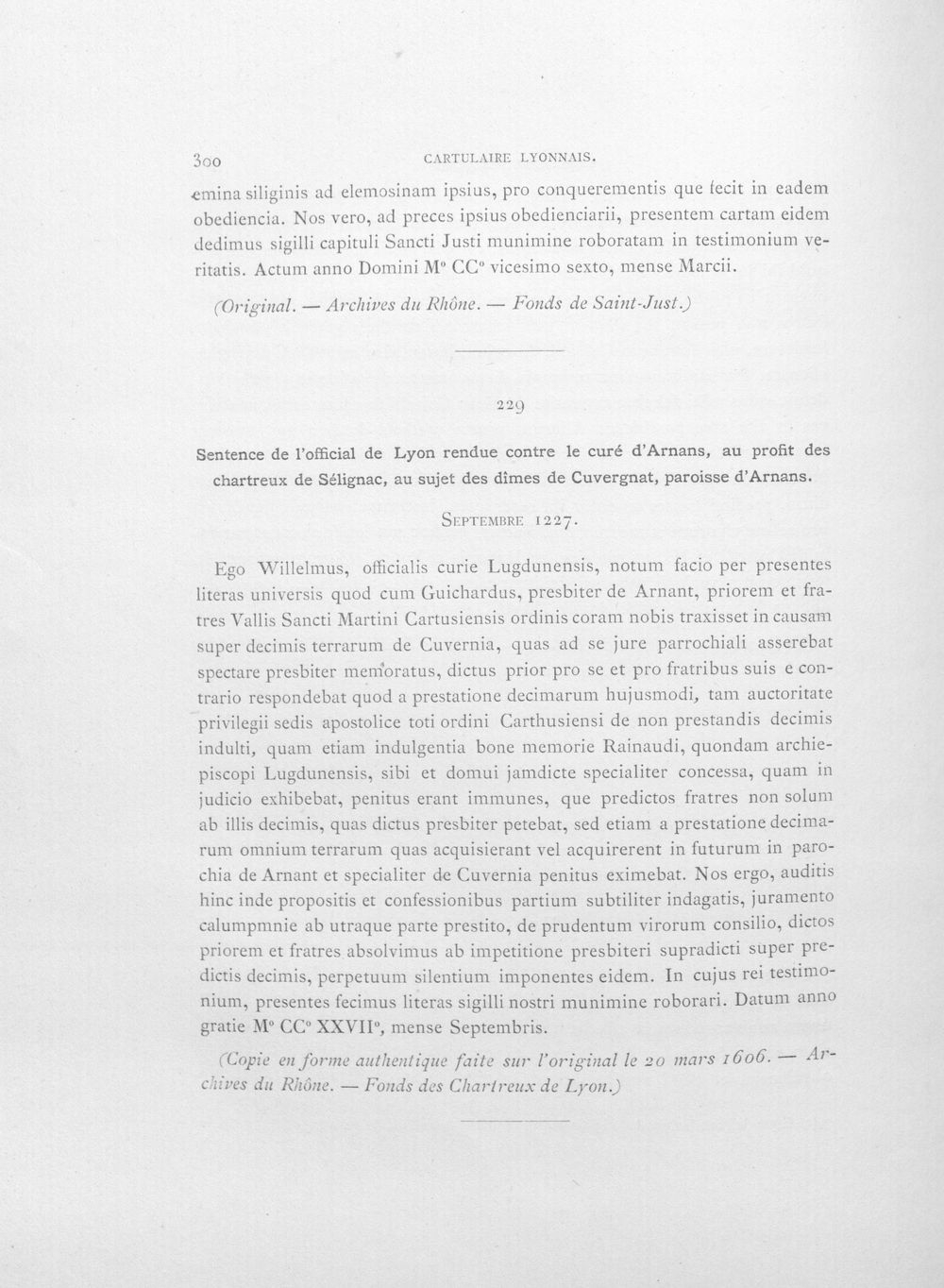 300 CARTULAIRE LYONNAIS.

emina siliginis ad elemosinam ipsius, pro conquerementis que fecit in eadem obediencia. Nos vero, ad preces ipsius obedienciarii, presentem cartam eidem dedimus sigilli capituli Sancti Justi munimine roboratam in testimonium veritatis. Actum anno Domini M° CC° vicesimo sexto, mense Marcii.

(Original. — Archives du Rhône. — Fonds de Saint-Just.)

229

Sentence de l'official de Lyon rendue contre le curé d'Arnans, au profit des chartreux de Sélignac, au sujet des dîmes de Cuvergnat, paroisse d'Arnans.

Septembre 1227.

Ego Willelmus, officialis curie Lugdunensis, notum facio per presentes literas universis quod cum Guichardus, presbiter de Arnant, priorem et fratres Vallis Sancti Martini Cartusiensis ordinis coram nobis traxisset in causam super decimis terrarum de Cuvernia, quas ad se jure parrochiali asserebat spectare presbiter memoratus, dictus prior pro se et pro fratribus suis e contrario respondebat quod a prestatione decimarum hujusmodi, tam auctoritate privilegii sedis apostolice toti ordini Carthusiensi de non prestandis decimis indulti, quam etiam indulgentia bone memorie Rainaudi, quondam archiepiscopi Lugdunensis, sibi et domui jamdicte specialiter concessa, quam in judicio exhibebat, penitus erant immunes, que predictos fratres non solum ab illis decimis, quas dictus presbiter petebat, sed etiam a prestatione decimarum omnium terrarum quas acquisierant vel acquirerent in futurum in parochia de Arnant et specialiter de Cuvernia penitus eximebat. Nos ergo, auditis hinc inde propositis et confessionibus partium subtiliter indagatis, juramento calumpmnie ab utraque parte prestito, de prudentum virorum consilio, dictos priorem et fratres absolvimus ab impetitione presbiteri supradicti super predictis decimis, perpetuum silentium imponentes eidem. In cujus rei testimonium, presentes fecimus literas sigilli nostri munimine roborari. Datum anno gratie M° CC° XXVII°, mense Septembris.

(Copie en forme authentique faite sur l'original le 20 mars 1606. — Archives du Rhône. — Fonds des Chartreux de Lyon.)